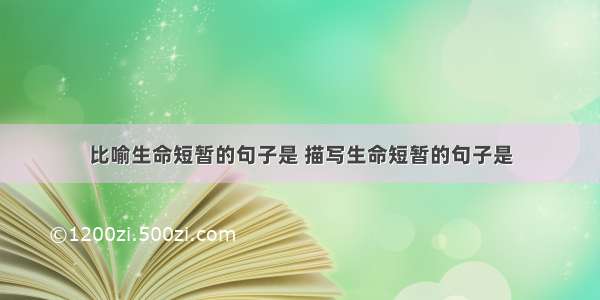 比喻生命短暂的句子是 描写生命短暂的句子是

©1200zi.500zi.com